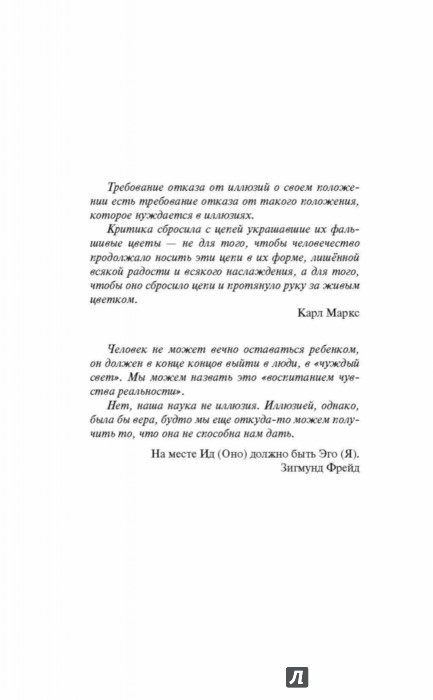 Требование отказа от иллюзий о своем положении есть требование отказа от такого положения, которое нуждается в иллюзиях.

Критика сбросила с цепей украшавшие их фальшивые цветы — не для того, чтобы человечество продолжало носить эти цепи в их форме, лишённой всякой радости и всякого наслаждения, а для того, чтобы оно сбросило цепи и протянуло руку за живым цветком.

Карл Маркс

Человек не может вечно оставаться ребенком, он должен в конце концов выйти в люди, в «чуждый свет». Мы можем назвать это «воспитанием чувства реальности».

Нет, наша наука не иллюзия. Иллюзией, однако, была бы вера, будто мы еще откуда-то можем получить то, что она не способна нам дать.

На месте Ид (Оно) должно быть Эго (Я).
Зигмунд Фрейд

Л